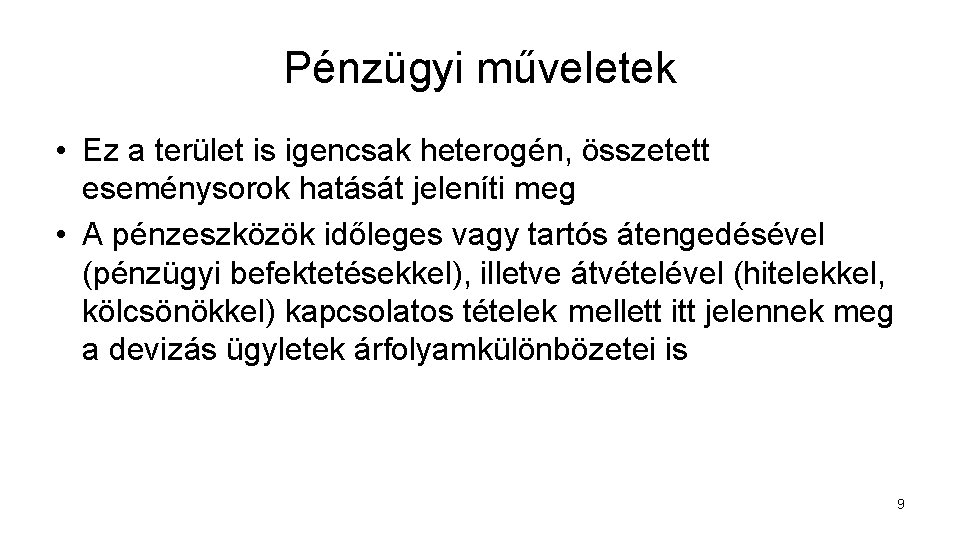 Pénzügyi műveletek

• Ez a terület is igencsak heterogén, összetett eseménysorok hatását jeleníti meg
• A pénzeszközök időleges vagy tartós átengedésével (pénzügyi befektetésekkel), illetve átvételével (hitelekkel, kölcsönökkel) kapcsolatos tételek mellett itt jelennek meg a devizás ügyletek árfolyamkülönbözetei is

9